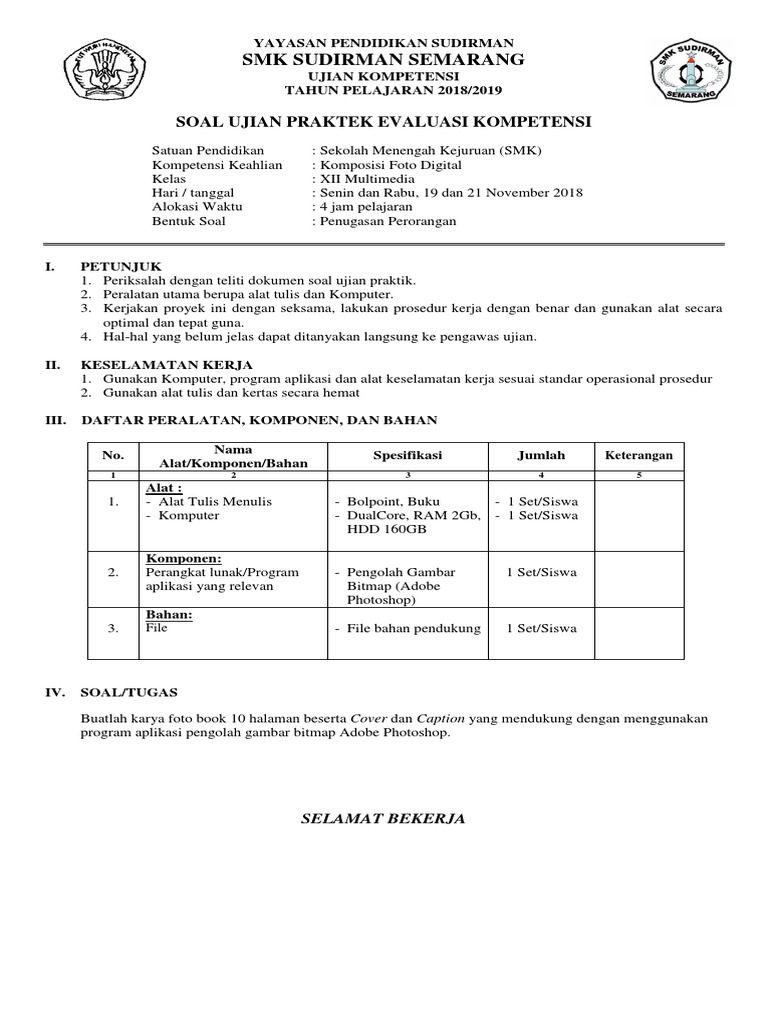 TUT WURI HANDAYANI

YAYASAN PENDIDIKAN SUDIRMAN
SMK SUDIRMAN SEMARANG
UJIAN KOMPETENSI
TAHUN PELAJARAN 2018/2019

SMK SUDIRMAN SEMARANG

SOAL UJIAN PRAKTEK EVALUASI KOMPETENSI

Satuan Pendidikan : Sekolah Menengah Kejuruan (SMK)
Kompetensi Keahlian : Komposisi Foto Digital
Kelas : XII Multimedia
Hari / tanggal : Senin dan Rabu, 19 dan 21 November 2018
Alokasi Waktu : 4 jam pelajaran
Bentuk Soal : Penugasan Perorangan

I. PETUNJUK
1. Periksalah dengan teliti dokumen soal ujian praktik.
2. Peralatan utama berupa alat tulis dan Komputer.
3. Kerjakan proyek ini dengan seksama, lakukan prosedur kerja dengan benar dan gunakan alat secara optimal dan tepat guna.
4. Hal-hal yang belum jelas dapat ditanyakan langsung ke pengawas ujian.

II. KESELAMATAN KERJA
1. Gunakan Komputer, program aplikasi dan alat keselamatan kerja sesuai standar operasional prosedur
2. Gunakan alat tulis dan kertas secara hemat

III. DAFTAR PERALATAN, KOMPONEN, DAN BAHAN

| No. | Nama Alat/Komponen/Bahan | Spesifikasi | Jumlah | Keterangan |
|---|---|---|---|---|
| 1 | 2 | 3 | 4 | 5 |
| 1. | Alat : - Alat Tulis Menulis - Komputer | - Bolpoint, Buku - DualCore, RAM 2Gb, HDD 160GB | - 1 Set/Siswa - 1 Set/Siswa | |
| 2. | Komponen: Perangkat lunak/Program aplikasi yang relevan | - Pengolah Gambar Bitmap (Adobe Photoshop) | 1 Set/Siswa | |
| 3. | Bahan: File | - File bahan pendukung | 1 Set/Siswa | |

IV. SOAL/TUGAS

Buatlah karya foto book 10 halaman beserta Cover dan Caption yang mendukung dengan menggunakan program aplikasi pengolah gambar bitmap Adobe Photoshop.

SELAMAT BEKERJA